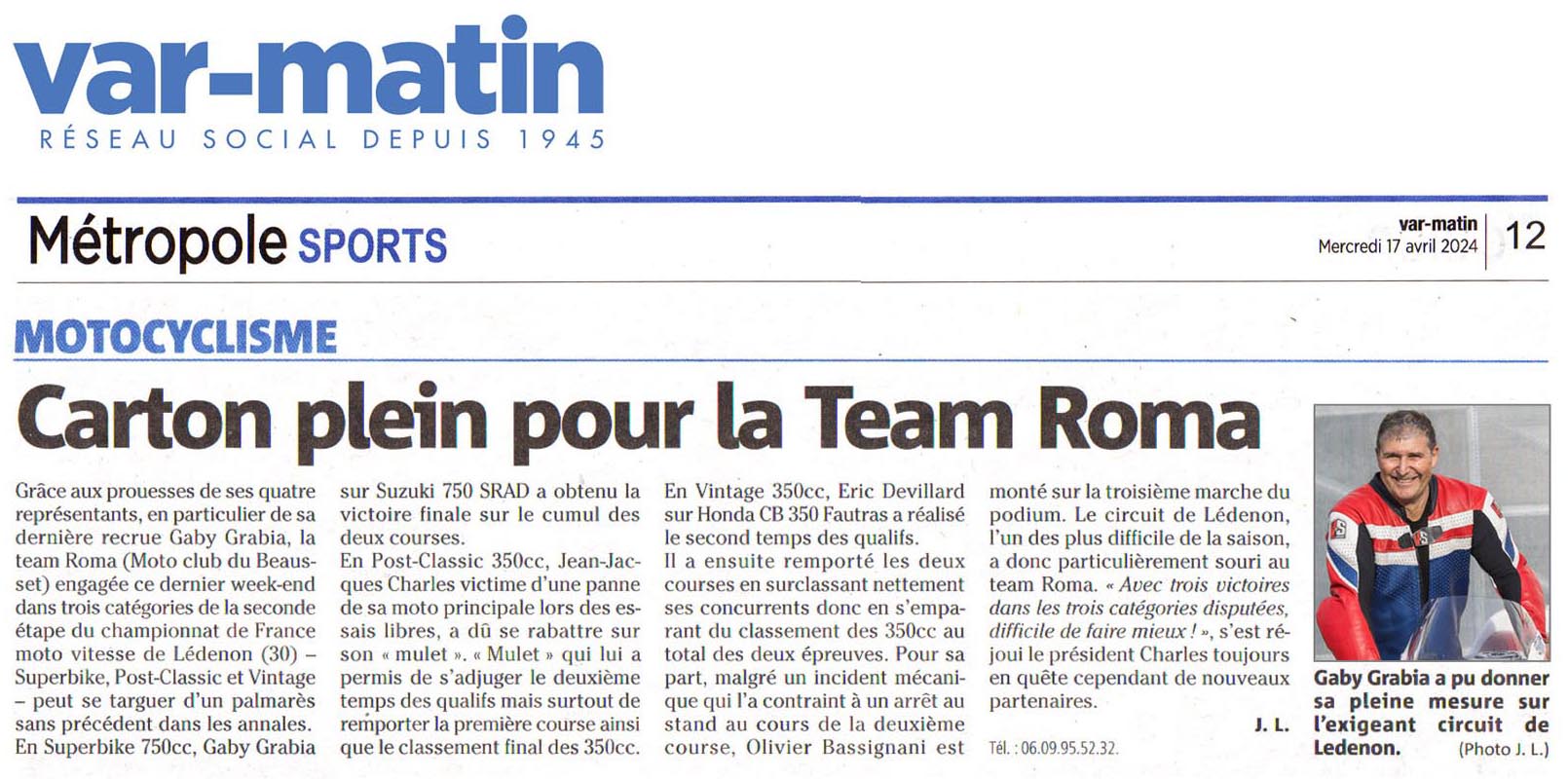 var-matin
RÉSEAU SOCIAL DEPUIS 1945

Métropole SPORTS

var-matin
Mercredi 17 avril 2024
12

MOTOCYCLISME

Carton plein pour la Team Roma

Grâce aux prouesses de ses quatre représentants, en particulier de sa dernière recrue Gaby Grabia, la team Roma (Moto club du Beausset) engagée ce dernier week-end dans trois catégories de la seconde étape du championnat de France moto vitesse de Lédenon (30) – Superbike, Post-Classic et Vintage – peut se targuer d'un palmarès sans précédent dans les annales.
En Superbike 750cc, Gaby Grabia sur Suzuki 750 SRAD a obtenu la victoire finale sur le cumul des deux courses.
En Post-Classic 350cc, Jean-Jacques Charles victime d'une panne de sa moto principale lors des essais libres, a dû se rabattre sur son « mulet ». « Mulet » qui lui a permis de s'adjuger le deuxième temps des qualifs mais surtout de remporter la première course ainsi que le classement final des 350cc.
En Vintage 350cc, Eric Devillard sur Honda CB 350 Fautras a réalisé le second temps des qualifs.
Il a ensuite remporté les deux courses en surclassant nettement ses concurrents donc en s'emparant du classement des 350cc au total des deux épreuves. Pour sa part, malgré un incident mécanique qui l'a contraint à un arrêt au stand au cours de la deuxième course, Olivier Bassignani est monté sur la troisième marche du podium. Le circuit de Lédenon, l'un des plus difficile de la saison, a donc particulièrement souri au team Roma. « Avec trois victoires dans les trois catégories disputées, difficile de faire mieux ! », s'est réjoui le président Charles toujours en quête cependant de nouveaux partenaires.
J. L.

Tél. : 06.09.95.52.32.

Gaby Grabia a pu donner sa pleine mesure sur l'exigeant circuit de Ledenon. (Photo J. L.)